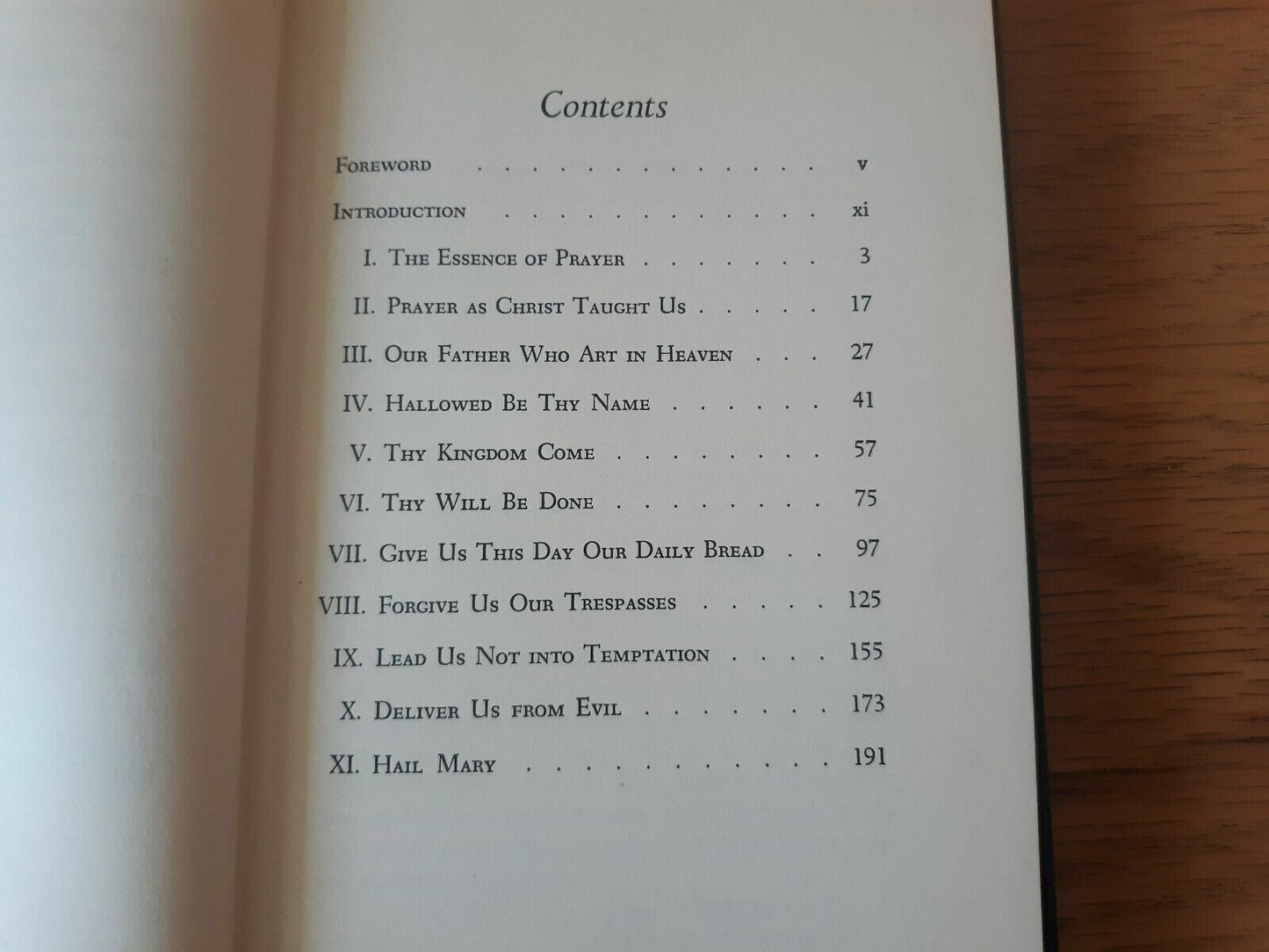 Contents

Foreword v

Introduction xi

I. The Essence of Prayer 3

II. Prayer as Christ Taught Us 17

III. Our Father Who Art in Heaven 27

IV. Hallowed Be Thy Name 41

V. Thy Kingdom Come 57

VI. Thy Will Be Done 75

VII. Give Us This Day Our Daily Bread 97

VIII. Forgive Us Our Trespasses 125

IX. Lead Us Not into Temptation 155

X. Deliver Us from Evil 173

XI. Hail Mary 191